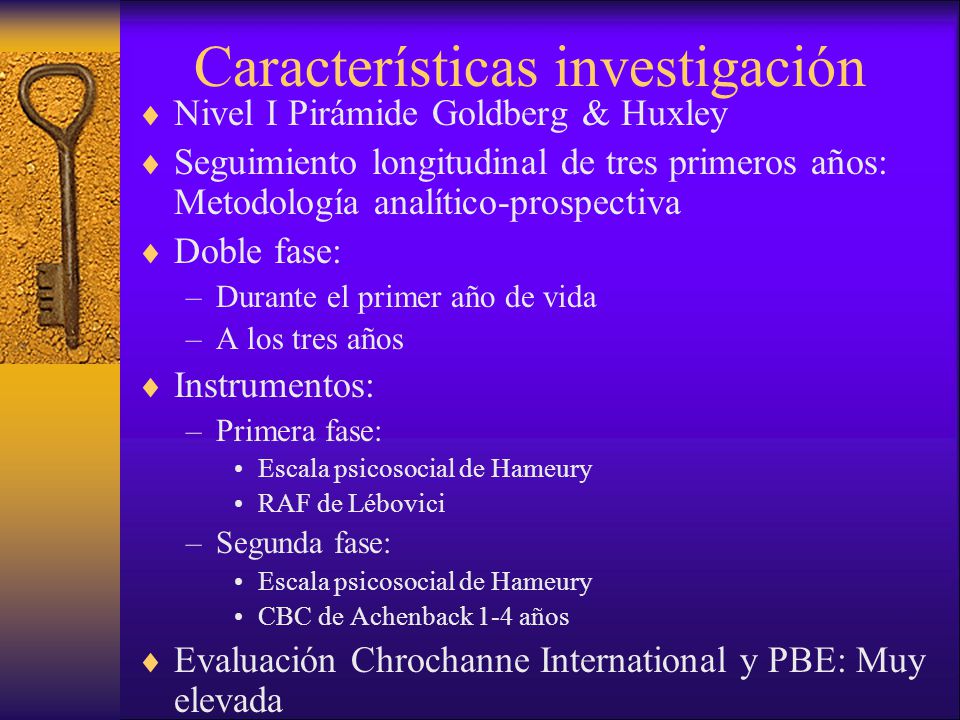 Características investigación

♦ Nivel I Pirámide Goldberg & Huxley
♦ Seguimiento longitudinal de tres primeros años: Metodología analítico-prospectiva
♦ Doble fase:
– Durante el primer año de vida
– A los tres años
♦ Instrumentos:
– Primera fase:
• Escala psicosocial de Hameury
• RAF de Lébovici
– Segunda fase:
• Escala psicosocial de Hameury
• CBC de Achenback 1-4 años
♦ Evaluación Chrochanne International y PBE: Muy elevada